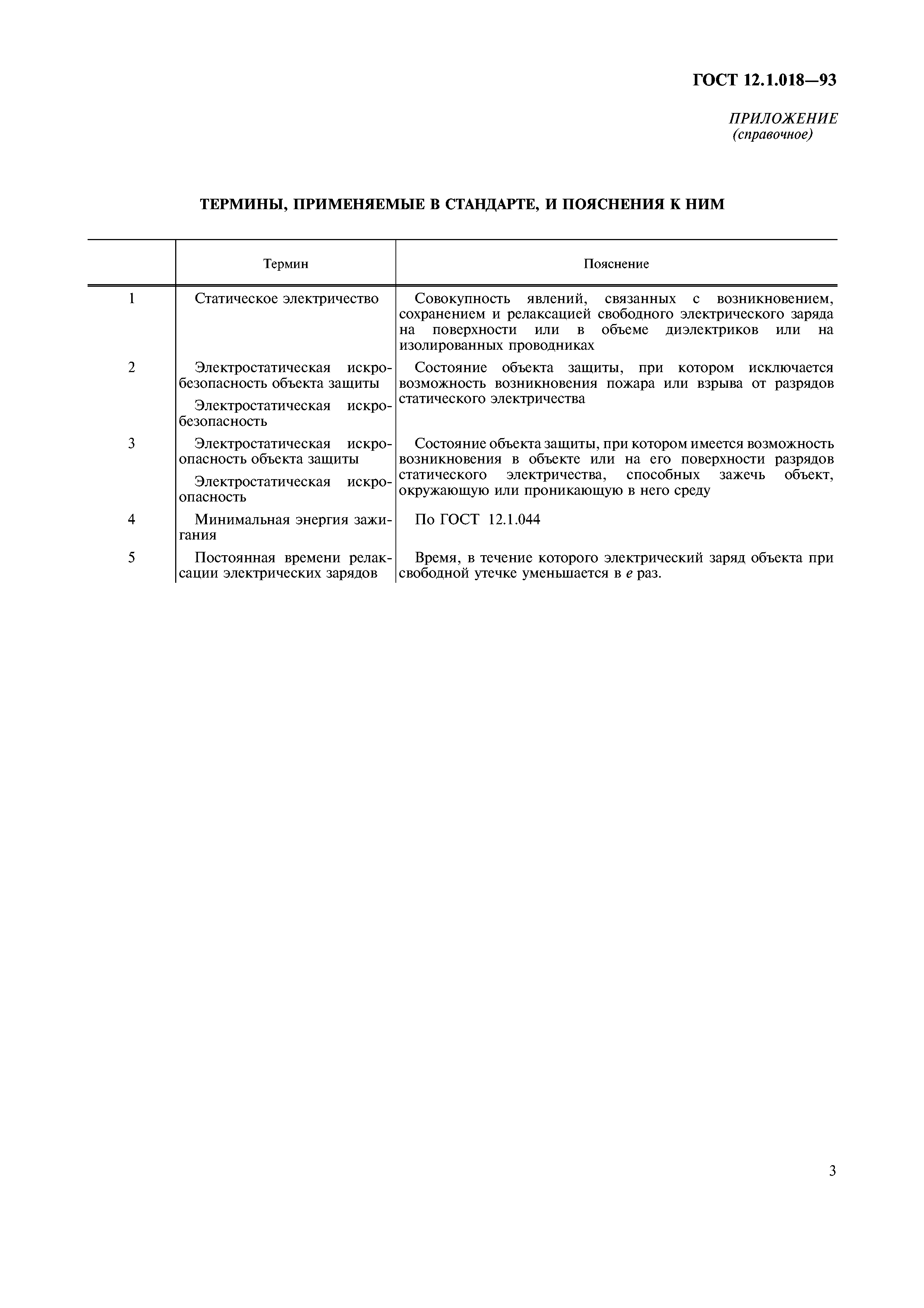 ГОСТ 12.1.018—93

ПРИЛОЖЕНИЕ
(справочное)

ТЕРМИНЫ, ПРИМЕНЯЕМЫЕ В СТАНДАРТЕ, И ПОЯСНЕНИЯ К НИМ

| | Термин | Пояснение |
|---|---|---|
| 1 | Статическое электричество | Совокупность явлений, связанных с возникновением, сохранением и релаксацией свободного электрического заряда на поверхности или в объеме диэлектриков или на изолированных проводниках |
| 2 | Электростатическая искробезопасность объекта защиты<br>Электростатическая искробезопасность | Состояние объекта защиты, при котором исключается возможность возникновения пожара или взрыва от разрядов статического электричества |
| 3 | Электростатическая искроопасность объекта защиты<br>Электростатическая искроопасность | Состояние объекта защиты, при котором имеется возможность возникновения в объекте или на его поверхности разрядов статического электричества, способных зажечь объект, окружающую или проникающую в него среду |
| 4 | Минимальная энергия зажигания | По ГОСТ 12.1.044 |
| 5 | Постоянная времени релаксации электрических зарядов | Время, в течение которого электрический заряд объекта при свободной утечке уменьшается в $e$ раз. |

3